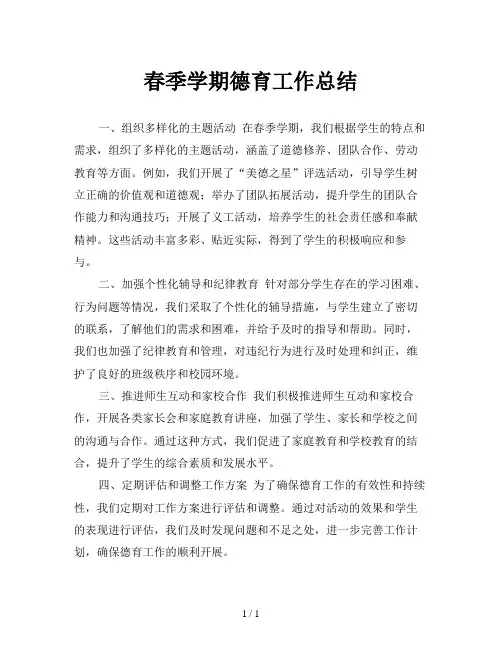 春季学期德育工作总结

一、组织多样化的主题活动 在春季学期，我们根据学生的特点和需求，组织了多样化的主题活动，涵盖了道德修养、团队合作、劳动教育等方面。例如，我们开展了“美德之星”评选活动，引导学生树立正确的价值观和道德观；举办了团队拓展活动，提升学生的团队合作能力和沟通技巧；开展了义工活动，培养学生的社会责任感和奉献精神。这些活动丰富多彩、贴近实际，得到了学生的积极响应和参与。

二、加强个性化辅导和纪律教育 针对部分学生存在的学习困难、行为问题等情况，我们采取了个性化的辅导措施，与学生建立了密切的联系，了解他们的需求和困难，并给予及时的指导和帮助。同时，我们也加强了纪律教育和管理，对违纪行为进行及时处理和纠正，维护了良好的班级秩序和校园环境。

三、推进师生互动和家校合作 我们积极推进师生互动和家校合作，开展各类家长会和家庭教育讲座，加强了学生、家长和学校之间的沟通与合作。通过这种方式，我们促进了家庭教育和学校教育的结合，提升了学生的综合素质和发展水平。

四、定期评估和调整工作方案 为了确保德育工作的有效性和持续性，我们定期对工作方案进行评估和调整。通过对活动的效果和学生的表现进行评估，我们及时发现问题和不足之处，进一步完善工作计划，确保德育工作的顺利开展。

1 / 1